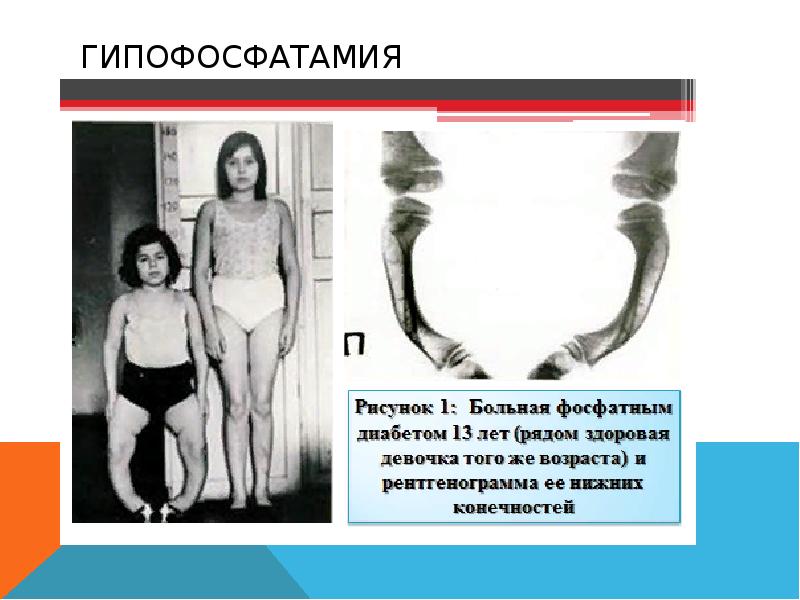 ГИПОФОСФАТАМИЯ

П

Рисунок 1: Больная фосфатным диабетом 13 лет (рядом здоровая девочка того же возраста) и рентгенограмма ее нижних конечностей